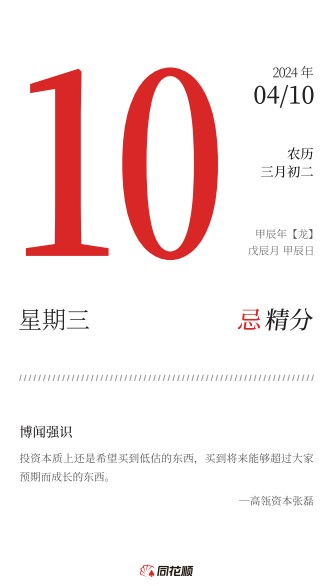 10

2024 年
04/10

农历
三月初二

甲辰年【龙】
戊辰月 甲辰日

星期三

忌 精分

博闻强识

投资本质上还是希望买到低估的东西，买到将来能够超过大家预期而成长的东西。

—高瓴资本张磊

同花顺